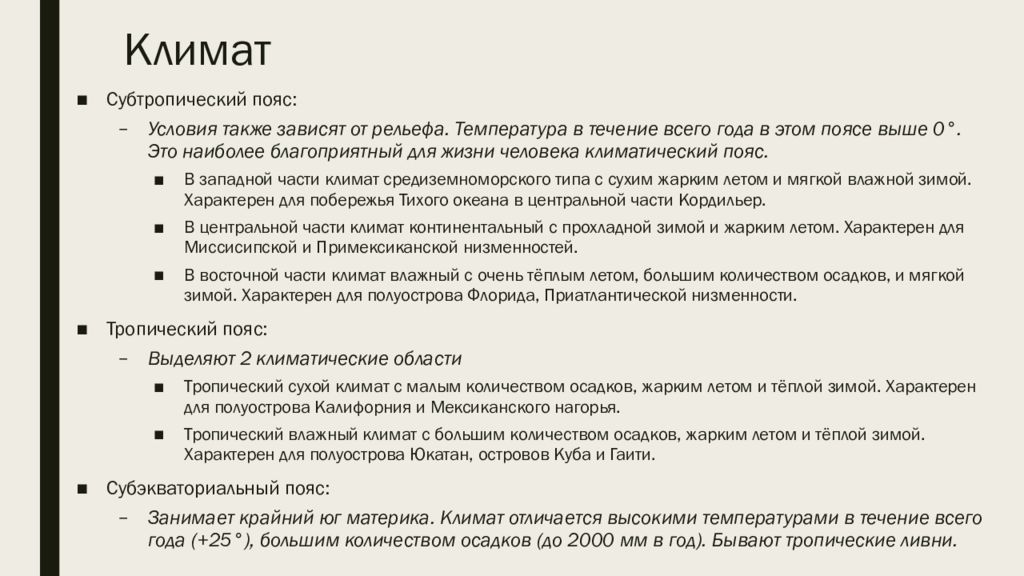 Климат

■ Субтропический пояс:

– Условия также зависят от рельефа. Температура в течение всего года в этом поясе выше 0°. Это наиболее благоприятный для жизни человека климатический пояс.

■ В западной части климат средиземноморского типа с сухим жарким летом и мягкой влажной зимой. Характерен для побережья Тихого океана в центральной части Кордильер.

■ В центральной части климат континентальный с прохладной зимой и жарким летом. Характерен для Миссисипской и Примексиканской низменностей.

■ В восточной части климат влажный с очень тёплым летом, большим количеством осадков, и мягкой зимой. Характерен для полуострова Флорида, Приатлантической низменности.

■ Тропический пояс:

– Выделяют 2 климатические области

■ Тропический сухой климат с малым количеством осадков, жарким летом и тёплой зимой. Характерен для полуострова Калифорния и Мексиканского нагорья.

■ Тропический влажный климат с большим количеством осадков, жарким летом и тёплой зимой. Характерен для полуострова Юкатан, островов Куба и Гаити.

■ Субэкваториальный пояс:

– Занимает крайний юг материка. Климат отличается высокими температурами в течение всего года (+25°), большим количеством осадков (до 2000 мм в год). Бывают тропические ливни.